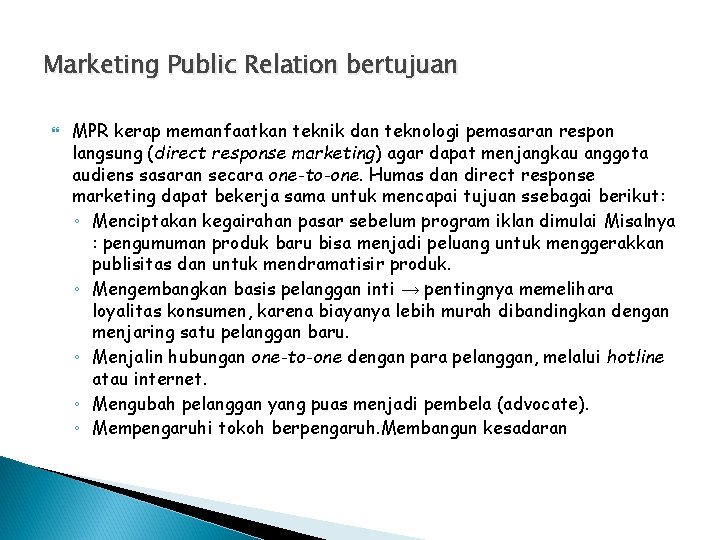 Marketing Public Relation bertujuan

MPR kerap memanfaatkan teknik dan teknologi pemasaran respon langsung (direct response marketing) agar dapat menjangkau anggota audiens sasaran secara one-to-one. Humas dan direct response marketing dapat bekerja sama untuk mencapai tujuan ssebagai berikut:

◦ Menciptakan kegairahan pasar sebelum program iklan dimulai Misalnya : pengumuman produk baru bisa menjadi peluang untuk menggerakkan publisitas dan untuk mendramatisir produk.
◦ Mengembangkan basis pelanggan inti $\rightarrow$ pentingnya memelihara loyalitas konsumen, karena biayanya lebih murah dibandingkan dengan menjaring satu pelanggan baru.
◦ Menjalin hubungan one-to-one dengan para pelanggan, melalui hotline atau internet.
◦ Mengubah pelanggan yang puas menjadi pembela (advocate).
◦ Mempengaruhi tokoh berpengaruh.Membangun kesadaran